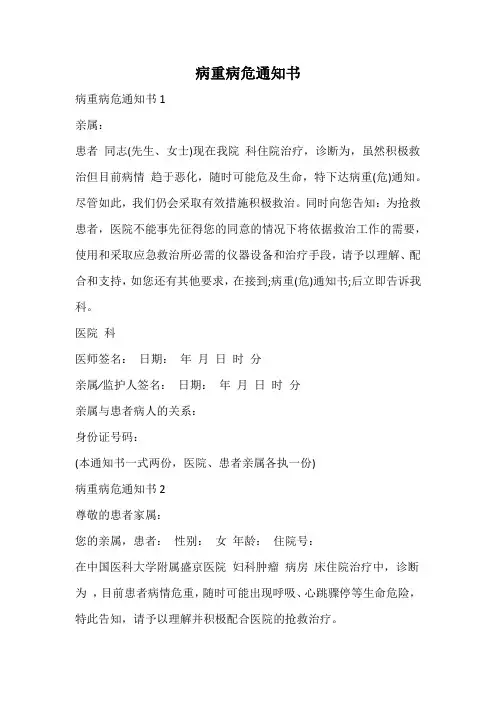 病重病危通知书

病重病危通知书 1

亲属：

患者 同志(先生、女士)现在我院 科住院治疗，诊断为，虽然积极救治但目前病情 趋于恶化，随时可能危及生命，特下达病重(危)通知。尽管如此，我们仍会采取有效措施积极救治。同时向您告知：为抢救患者，医院不能事先征得您的同意的情况下将依据救治工作的需要，使用和采取应急救治所必需的仪器设备和治疗手段，请予以理解、配合和支持，如您还有其他要求，在接到;病重(危)通知书;后立即告诉我科。

医院 科

医师签名： 日期： 年 月 日 时 分

亲属/监护人签名： 日期： 年 月 日 时 分

亲属与患者病人的关系：

身份证号码：

(本通知书一式两份，医院、患者亲属各执一份)

病重病危通知书 2

尊敬的患者家属：

您的亲属，患者： 性别： 女 年龄： 住院号：

在中国医科大学附属盛京医院 妇科肿瘤 病房 床住院治疗中，诊断为 ，目前患者病情危重，随时可能出现呼吸、心跳骤停等生命危险，特此告知，请予以理解并积极配合医院的抢救治疗。